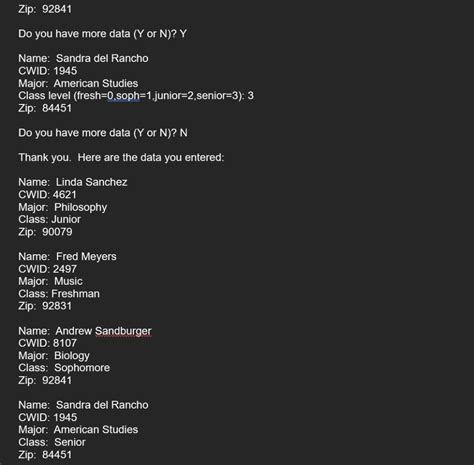 Zip: 92841

Do you have more data (Y or N)? Y

Name: Sandra del Rancho
CWID: 1945
Major: American Studies
Class level (fresh=0,soph=1,junior=2,senior=3): 3
Zip: 84451

Do you have more data (Y or N)? N

Thank you. Here are the data you entered:

Name: Linda Sanchez
CWID: 4621
Major: Philosophy
Class: Junior
Zip: 90079

Name: Fred Meyers
CWID: 2497
Major: Music
Class: Freshman
Zip: 92831

Name: Andrew Sandburger
CWID: 8107
Major: Biology
Class: Sophomore
Zip: 92841

Name: Sandra del Rancho
CWID: 1945
Major: American Studies
Class: Senior
Zip: 84451